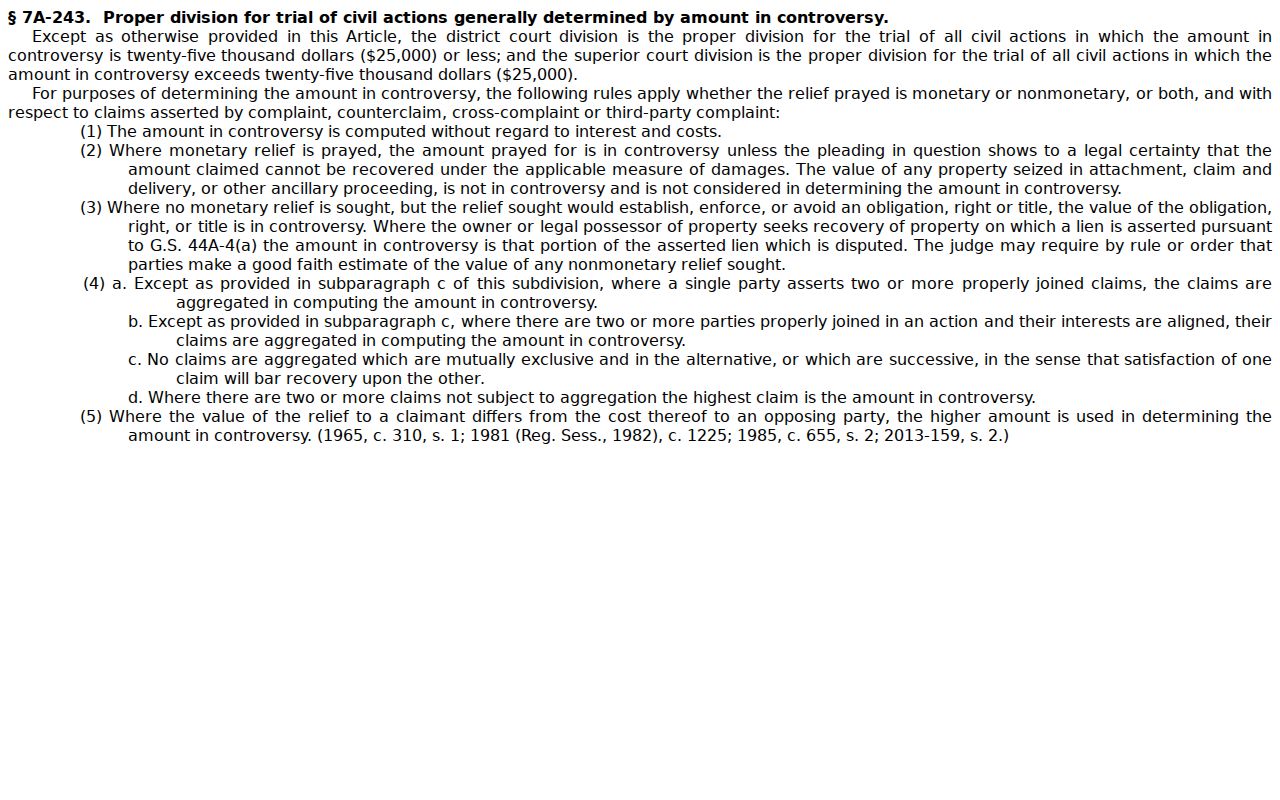 § 7A-243. Proper division for trial of civil actions generally determined by amount in controversy.

Except as otherwise provided in this Article, the district court division is the proper division for the trial of all civil actions in which the amount in controversy is twenty-five thousand dollars ($25,000) or less; and the superior court division is the proper division for the trial of all civil actions in which the amount in controversy exceeds twenty-five thousand dollars ($25,000).

For purposes of determining the amount in controversy, the following rules apply whether the relief prayed is monetary or nonmonetary, or both, and with respect to claims asserted by complaint, counterclaim, cross-complaint or third-party complaint:

(1) The amount in controversy is computed without regard to interest and costs.

(2) Where monetary relief is prayed, the amount prayed for is in controversy unless the pleading in question shows to a legal certainty that the amount claimed cannot be recovered under the applicable measure of damages. The value of any property seized in attachment, claim and delivery, or other ancillary proceeding, is not in controversy and is not considered in determining the amount in controversy.

(3) Where no monetary relief is sought, but the relief sought would establish, enforce, or avoid an obligation, right or title, the value of the obligation, right, or title is in controversy. Where the owner or legal possessor of property seeks recovery of property on which a lien is asserted pursuant to G.S. 44A-4(a) the amount in controversy is that portion of the asserted lien which is disputed. The judge may require by rule or order that parties make a good faith estimate of the value of any nonmonetary relief sought.

(4) a. Except as provided in subparagraph c of this subdivision, where a single party asserts two or more properly joined claims, the claims are aggregated in computing the amount in controversy.

b. Except as provided in subparagraph c, where there are two or more parties properly joined in an action and their interests are aligned, their claims are aggregated in computing the amount in controversy.

c. No claims are aggregated which are mutually exclusive and in the alternative, or which are successive, in the sense that satisfaction of one claim will bar recovery upon the other.

d. Where there are two or more claims not subject to aggregation the highest claim is the amount in controversy.

(5) Where the value of the relief to a claimant differs from the cost thereof to an opposing party, the higher amount is used in determining the amount in controversy. (1965, c. 310, s. 1; 1981 (Reg. Sess., 1982), c. 1225; 1985, c. 655, s. 2; 2013-159, s. 2.)